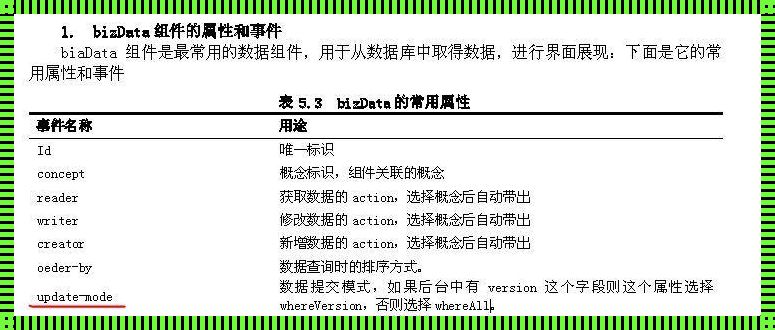 1. bizData 组件的属性和事件

biaData 组件是最常用的数据组件，用于从数据库中取得数据，进行界面展现：下面是它的常用属性和事件

表 5.3 bizData 的常用属性

| 事件名称 | 用途 |
|---|---|
| Id | 唯一标识 |
| concept | 概念标识，组件关联的概念 |
| reader | 获取数据的 action，选择概念后自动带出 |
| writer | 修改数据的 action，选择概念后自动带出 |
| creator | 新增数据的 action，选择概念后自动带出 |
| oeder-by | 数据查询时的排序方式。 |
| update-mode | 数据提交模式，如果后台中有 version 这个字段则这个属性选择 whereVersion，否则选择 whereAll。 |